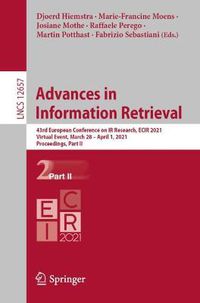 Djoerd Hiemstra · Marie-Francine Moens · Josiane Mothe · Raffaele Perego · Martin Potthast · Fabrizio Sebastiani (Eds.)

LNCS 12657

Advances in Information Retrieval

43rd European Conference on IR Research, ECIR 2021
Virtual Event, March 28 – April 1, 2021
Proceedings, Part II

2 Part II

E C I R
2021

Springer